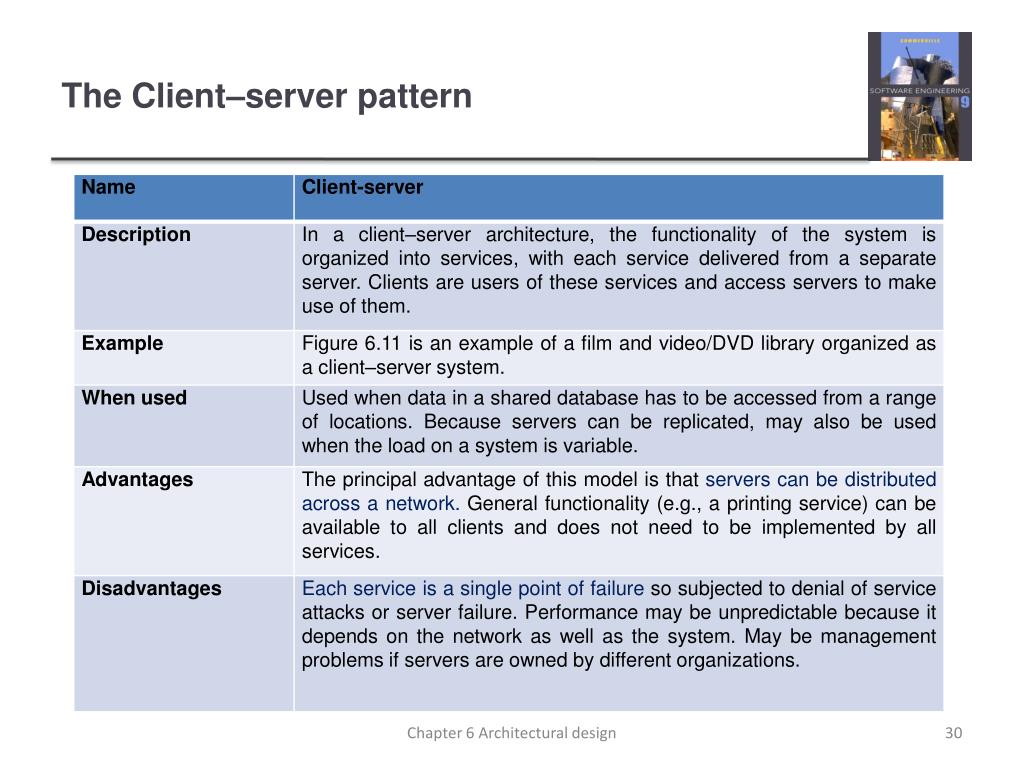 The Client–server pattern

SOMMERVILLE
SOFTWARE ENGINEERING 9

| Name | Client-server |
|---|---|
| Description | In a client–server architecture, the functionality of the system is organized into services, with each service delivered from a separate server. Clients are users of these services and access servers to make use of them. |
| Example | Figure 6.11 is an example of a film and video/DVD library organized as a client–server system. |
| When used | Used when data in a shared database has to be accessed from a range of locations. Because servers can be replicated, may also be used when the load on a system is variable. |
| Advantages | The principal advantage of this model is that servers can be distributed across a network. General functionality (e.g., a printing service) can be available to all clients and does not need to be implemented by all services. |
| Disadvantages | Each service is a single point of failure so subjected to denial of service attacks or server failure. Performance may be unpredictable because it depends on the network as well as the system. May be management problems if servers are owned by different organizations. |

Chapter 6 Architectural design

30